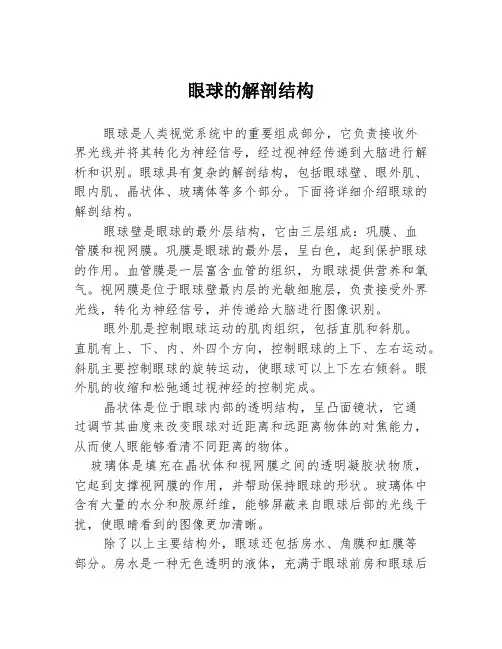 眼球的解剖结构

眼球是人类视觉系统中的重要组成部分，它负责接收外界光线并将其转化为神经信号，经过视神经传递到大脑进行解析和识别。眼球具有复杂的解剖结构，包括眼球壁、眼外肌、眼内肌、晶状体、玻璃体等多个部分。下面将详细介绍眼球的解剖结构。

眼球壁是眼球的最外层结构，它由三层组成：巩膜、血管膜和视网膜。巩膜是眼球的最外层，呈白色，起到保护眼球的作用。血管膜是一层富含血管的组织，为眼球提供营养和氧气。视网膜是位于眼球壁最内层的光敏细胞层，负责接受外界光线，转化为神经信号，并传递给大脑进行图像识别。

眼外肌是控制眼球运动的肌肉组织，包括直肌和斜肌。直肌有上、下、内、外四个方向，控制眼球的上下、左右运动。斜肌主要控制眼球的旋转运动，使眼球可以上下左右倾斜。眼外肌的收缩和松弛通过视神经的控制完成。

晶状体是位于眼球内部的透明结构，呈凸面镜状，它通过调节其曲度来改变眼球对近距离和远距离物体的对焦能力，从而使人眼能够看清不同距离的物体。

玻璃体是填充在晶状体和视网膜之间的透明凝胶状物质，它起到支撑视网膜的作用，并帮助保持眼球的形状。玻璃体中含有大量的水分和胶原纤维，能够屏蔽来自眼球后部的光线干扰，使眼睛看到的图像更加清晰。

除了以上主要结构外，眼球还包括房水、角膜和虹膜等部分。房水是一种无色透明的液体，充满于眼球前房和眼球后